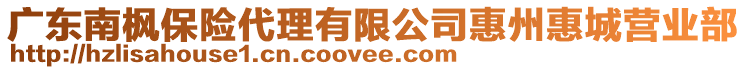 广东南枫保险代理有限公司惠州惠城营业部
http://hzlisahouse1.cn.coovee.com